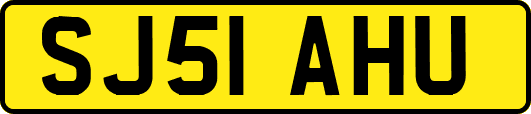 SJ51 AHU